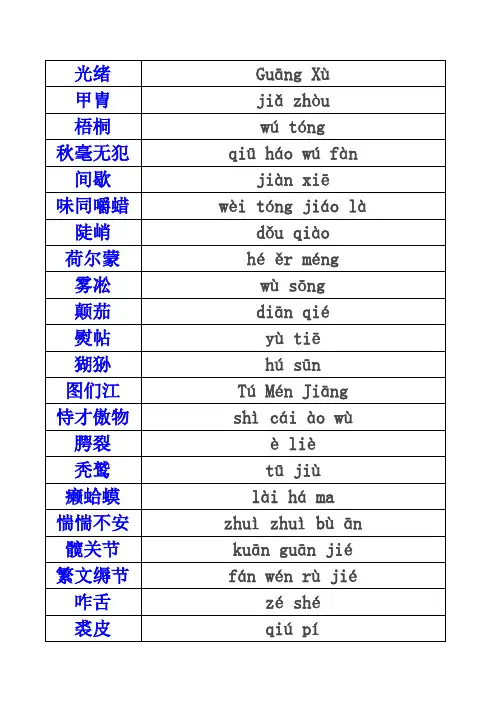 | 光绪 | Guāng Xù |
|---|---|
| 甲胄 | jiǎ zhòu |
| 梧桐 | wú tóng |
| 秋毫无犯 | qiū háo wú fàn |
| 间歇 | jiàn xiē |
| 味同嚼蜡 | wèi tóng jiáo là |
| 陡峭 | dǒu qiào |
| 荷尔蒙 | hé ěr méng |
| 雾凇 | wù sōng |
| 颠茄 | diān qié |
| 熨帖 | yù tiē |
| 猢狲 | hú sūn |
| 图们江 | Tú Mén Jiāng |
| 恃才傲物 | shì cái ào wù |
| 腭裂 | è liè |
| 秃鹫 | tū jiù |
| 癞蛤蟆 | lài há ma |
| 惴惴不安 | zhuì zhuì bù ān |
| 髋关节 | kuān guān jié |
| 繁文缛节 | fán wén rù jié |
| 咋舌 | zé shé |
| 裘皮 | qiú pí |